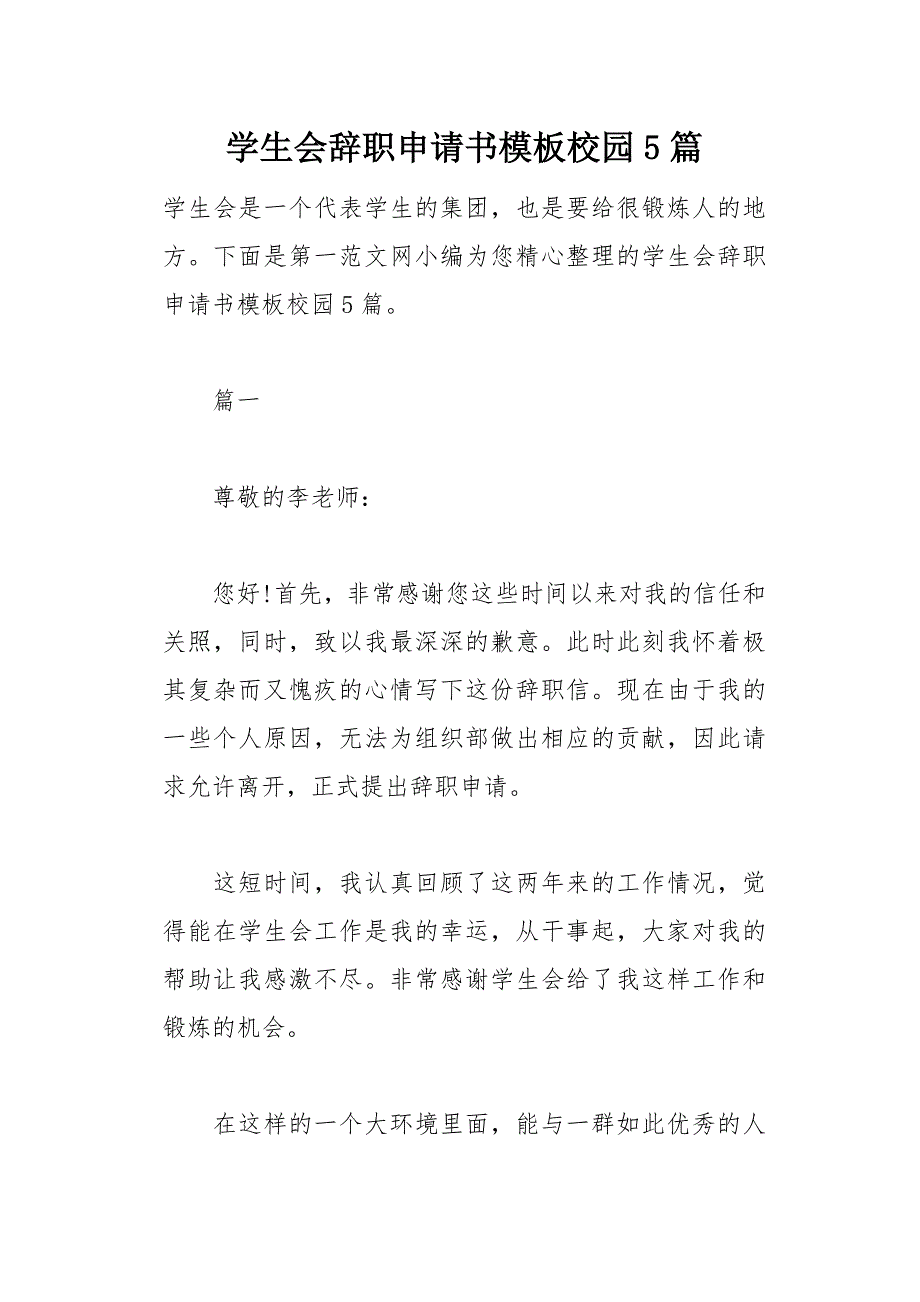 学生会辞职申请书模板校园5篇

学生会是一个代表学生的集团，也是要给很锻炼人的地方。下面是第一范文网小编为您精心整理的学生会辞职申请书模板校园5篇。

篇一

尊敬的李老师：

您好!首先，非常感谢您这些时间以来对我的信任和关照，同时，致以我最深深的歉意。此时此刻我怀着极其复杂而又愧疚的心情写下这份辞职信。现在由于我的一些个人原因，无法为组织部做出相应的贡献，因此请求允许离开，正式提出辞职申请。

这短时间，我认真回顾了这两年来的工作情况，觉得能在学生会工作是我的幸运，从干事起，大家对我的帮助让我感激不尽。非常感谢学生会给了我这样工作和锻炼的机会。

在这样的一个大环境里面，能与一群如此优秀的人